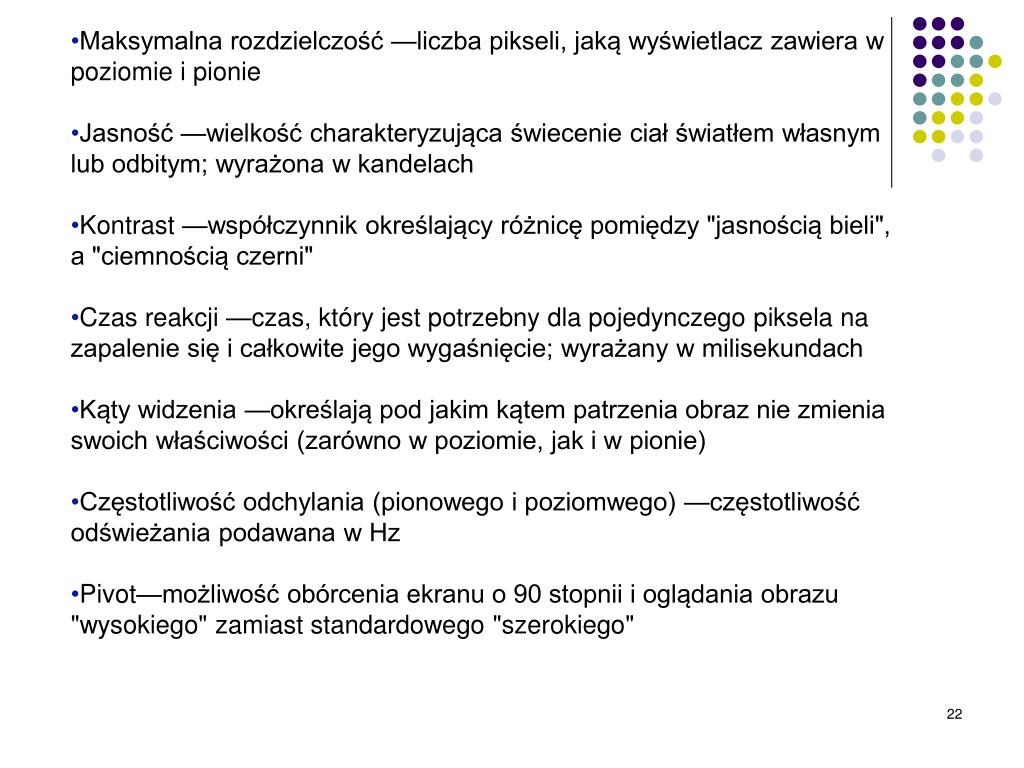 •Maksymalna rozdzielczość —liczba pikseli, jaką wyświetlacz zawiera w poziomie i pionie

•Jasność —wielkość charakteryzująca świecenie ciał światłem własnym lub odbitym; wyrażona w kandelach

•Kontrast —współczynnik określający różnicę pomiędzy "jasnością bieli", a "ciemnością czerni"

•Czas reakcji —czas, który jest potrzebny dla pojedynczego piksela na zapalenie się i całkowite jego wygaśnięcie; wyrażany w milisekundach

•Kąty widzenia —określają pod jakim kątem patrzenia obraz nie zmienia swoich właściwości (zarówno w poziomie, jak i w pionie)

•Częstotliwość odchylania (pionowego i poziomwego) —częstotliwość odświeżania podawana w Hz

•Pivot—możliwość obórcenia ekranu o 90 stopnii i oglądania obrazu "wysokiego" zamiast standardowego "szerokiego"

22